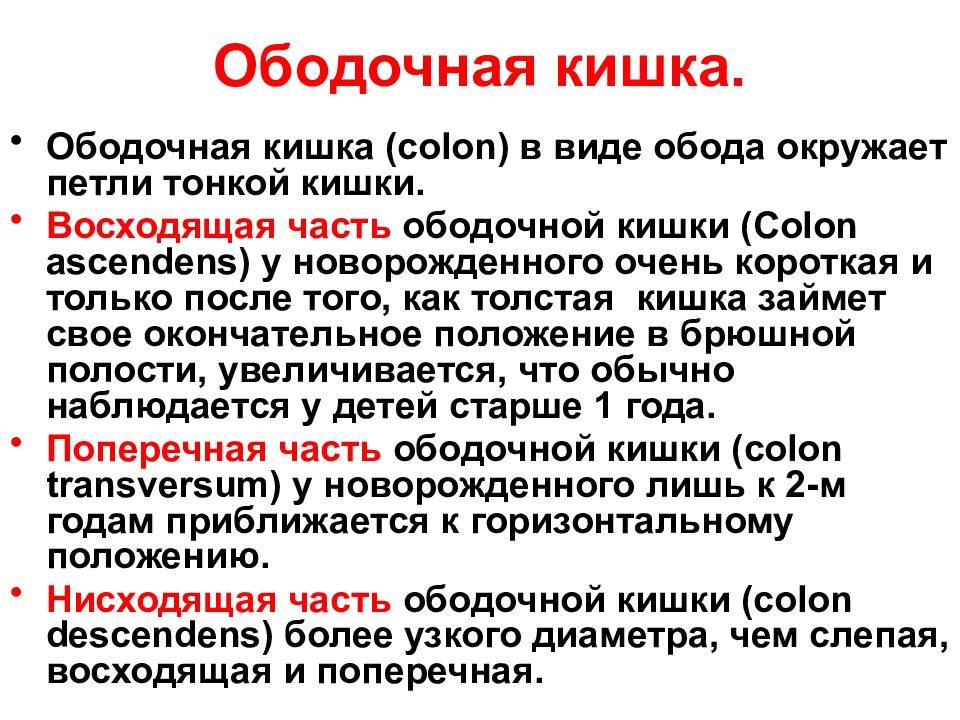 Ободочная кишка.

• Ободочная кишка (colon) в виде обода окружает петли тонкой кишки.
• Восходящая часть ободочной кишки (Colon ascendens) у новорожденного очень короткая и только после того, как толстая кишка займет свое окончательное положение в брюшной полости, увеличивается, что обычно наблюдается у детей старше 1 года.
• Поперечная часть ободочной кишки (colon transversum) у новорожденного лишь к 2-м годам приближается к горизонтальному положению.
• Нисходящая часть ободочной кишки (colon descendens) более узкого диаметра, чем слепая, восходящая и поперечная.